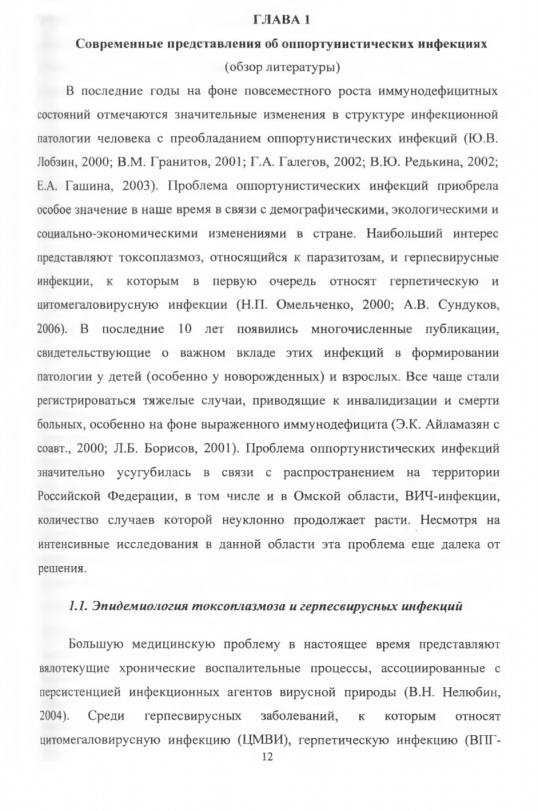 ГЛАВА 1

Современные представления об оппортунистических инфекциях

(обзор литературы)

В последние годы на фоне повсеместного роста иммунодефицитных состояний отмечаются значительные изменения в структуре инфекционной патологии человека с преобладанием оппортунистических инфекций (Ю.В. Лобзин, 2000; В.М. Гранитов, 2001; Г.А. Галегов, 2002; В.Ю. Редькина, 2002; Е.А. Гашина, 2003). Проблема оппортунистических инфекций приобрела особое значение в наше время в связи с демографическими, экологическими и социально-экономическими изменениями в стране. Наибольший интерес представляют токсоплазмоз, относящийся к паразитозам, и герпесвирусные инфекции, к которым в первую очередь относят герпетическую и цитомегаловирусную инфекции (Н.П. Омельченко, 2000; А.В. Сундуков, 2006). В последние 10 лет появились многочисленные публикации, свидетельствующие о важном вкладе этих инфекций в формировании патологии у детей (особенно у новорожденных) и взрослых. Все чаще стали регистрироваться тяжелые случаи, приводящие к инвалидизации и смерти больных, особенно на фоне выраженного иммунодефицита (Э.К. Айламазян с соавт., 2000; Л.Б. Борисов, 2001). Проблема оппортунистических инфекций значительно усугубилась в связи с распространением на территории Российской Федерации, в том числе и в Омской области, ВИЧ-инфекции, количество случаев которой неуклонно продолжает расти. Несмотря на интенсивные исследования в данной области эта проблема еще далека от решения.

1.1. Эпидемиология токсоплазмоза и герпесвирусных инфекций

Большую медицинскую проблему в настоящее время представляют вялотекущие хронические воспалительные процессы, ассоциированные с персистенцией инфекционных агентов вирусной природы (В.Н. Нелюбин, 2004). Среди герпесвирусных заболеваний, к которым относят цитомегаловирусную инфекцию (ЦМВИ), герпетическую инфекцию (ВПГ-

12